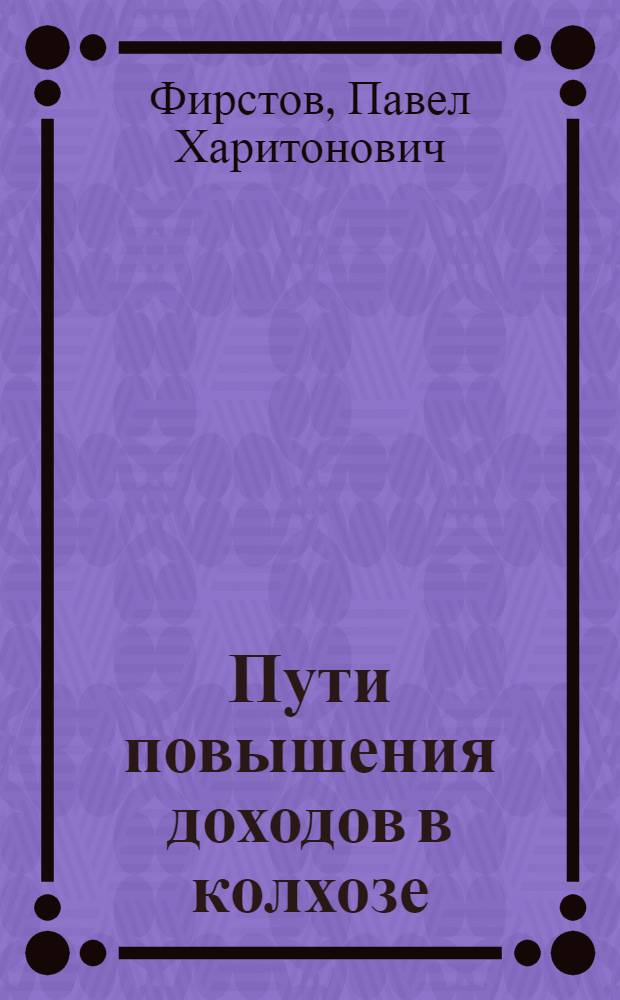 Фирстов, Павел Харитонович

Пути повышения доходов в колхозе